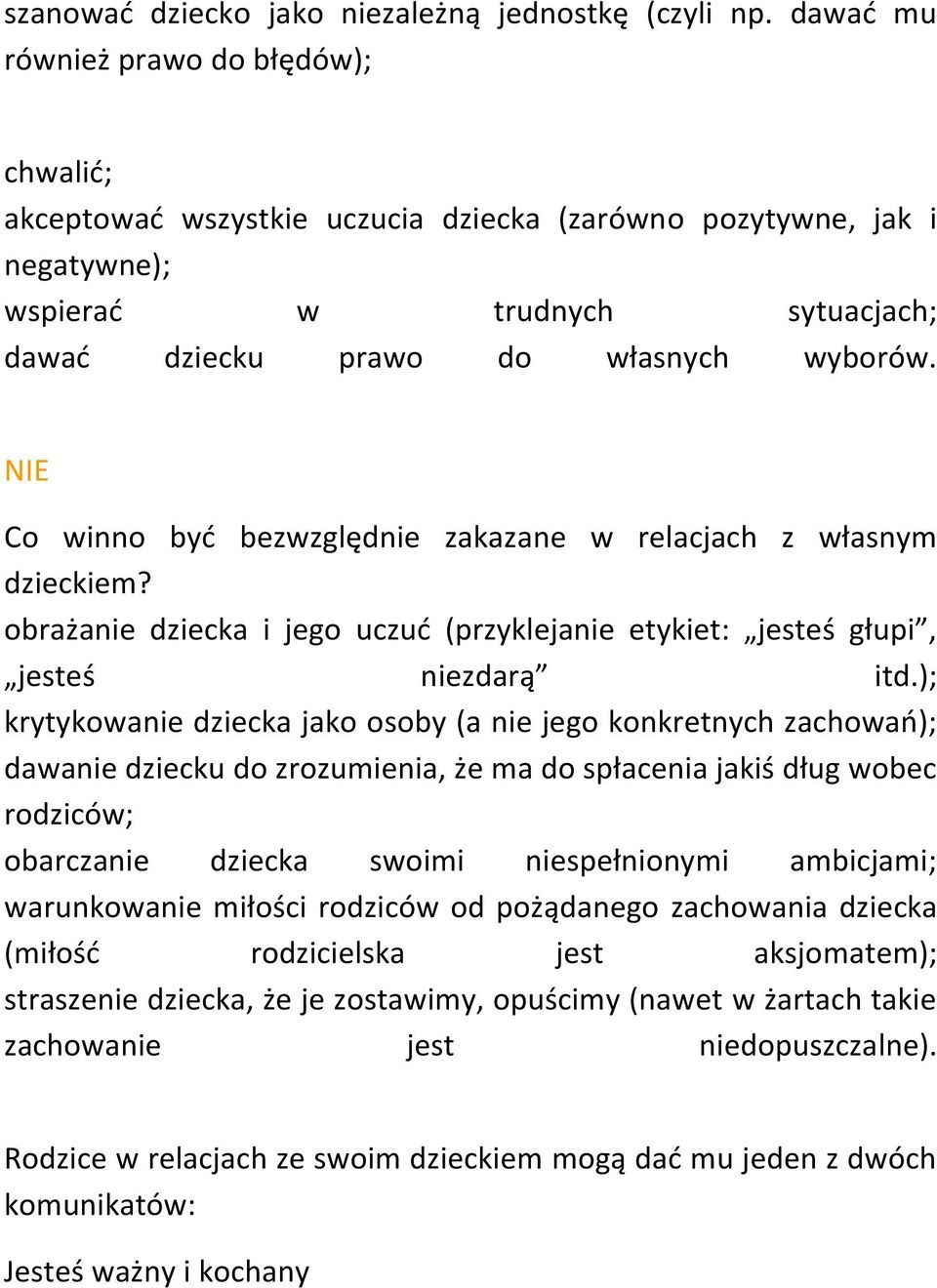 szanować dziecko jako niezależną jednostkę (czyli np. dawać mu również prawo do błędów);

chwalić;
akceptować wszystkie uczucia dziecka (zarówno pozytywne, jak i negatywne);
wspierać w trudnych sytuacjach;
dawać dziecku prawo do własnych wyborów.

NIE

Co winno być bezwzględnie zakazane w relacjach z własnym dzieckiem?
obrażanie dziecka i jego uczuć (przyklejanie etykiet: „jesteś głupi”, „jesteś niezdarą” itd.);
krytykowanie dziecka jako osoby (a nie jego konkretnych zachowań);
dawanie dziecku do zrozumienia, że ma do spłacenia jakiś dług wobec rodziców;
obarczanie dziecka swoimi niespełnionymi ambicjami;
warunkowanie miłości rodziców od pożądanego zachowania dziecka (miłość rodzicielska jest aksjomatem);
straszenie dziecka, że je zostawimy, opuścimy (nawet w żartach takie zachowanie jest niedopuszczalne).

Rodzice w relacjach ze swoim dzieckiem mogą dać mu jeden z dwóch komunikatów:

Jesteś ważny i kochany